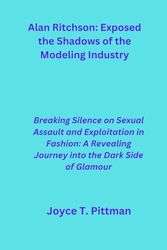 Alan Ritchson: Exposed the Shadows of the Modeling Industry

Breaking Silence on Sexual Assault and Exploitation in Fashion: A Revealing Journey into the Dark Side of Glamour

Joyce T. Pittman